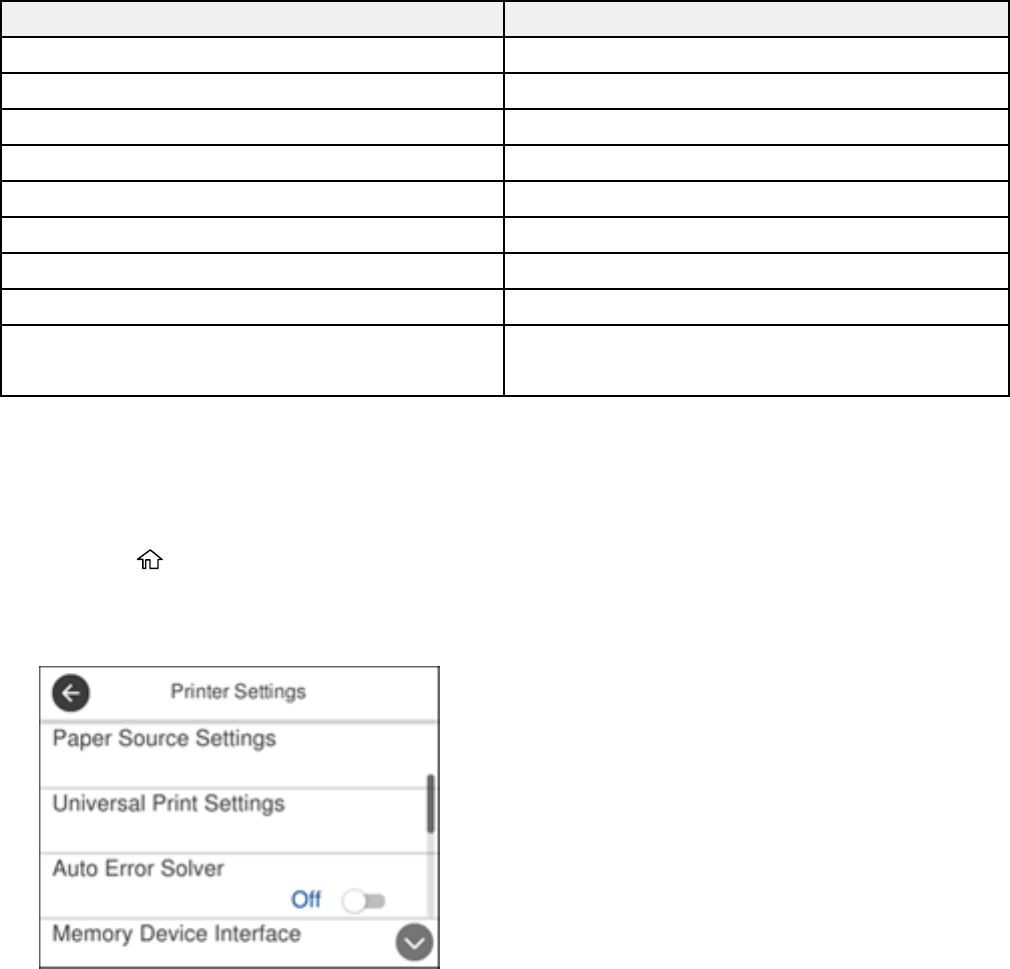 Printer Settings
Paper Source Settings
Universal Print Settings
Auto Error Solver
Off
Memory Device Interface